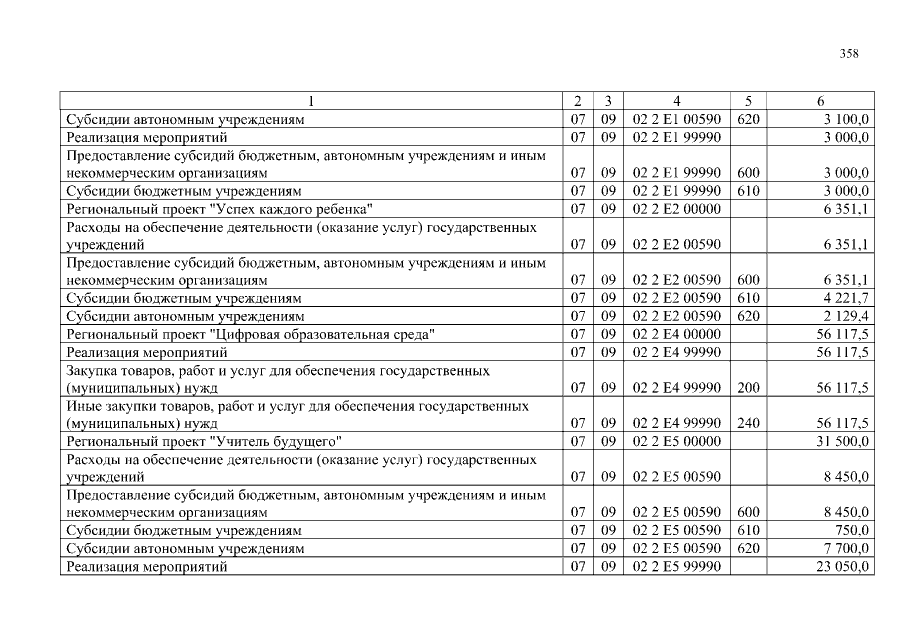 358

| 1 | 2 | 3 | 4 | 5 | 6 |
|---|---|---|---|---|---|
| Субсидии автономным учреждениям | 07 | 09 | 02 2 E1 00590 | 620 | 3 100,0 |
| Реализация мероприятий | 07 | 09 | 02 2 E1 99990 | | 3 000,0 |
| Предоставление субсидий бюджетным, автономным учреждениям и иным некоммерческим организациям | 07 | 09 | 02 2 E1 99990 | 600 | 3 000,0 |
| Субсидии бюджетным учреждениям | 07 | 09 | 02 2 E1 99990 | 610 | 3 000,0 |
| Региональный проект "Успех каждого ребенка" | 07 | 09 | 02 2 E2 00000 | | 6 351,1 |
| Расходы на обеспечение деятельности (оказание услуг) государственных учреждений | 07 | 09 | 02 2 E2 00590 | | 6 351,1 |
| Предоставление субсидий бюджетным, автономным учреждениям и иным некоммерческим организациям | 07 | 09 | 02 2 E2 00590 | 600 | 6 351,1 |
| Субсидии бюджетным учреждениям | 07 | 09 | 02 2 E2 00590 | 610 | 4 221,7 |
| Субсидии автономным учреждениям | 07 | 09 | 02 2 E2 00590 | 620 | 2 129,4 |
| Региональный проект "Цифровая образовательная среда" | 07 | 09 | 02 2 E4 00000 | | 56 117,5 |
| Реализация мероприятий | 07 | 09 | 02 2 E4 99990 | | 56 117,5 |
| Закупка товаров, работ и услуг для обеспечения государственных (муниципальных) нужд | 07 | 09 | 02 2 E4 99990 | 200 | 56 117,5 |
| Иные закупки товаров, работ и услуг для обеспечения государственных (муниципальных) нужд | 07 | 09 | 02 2 E4 99990 | 240 | 56 117,5 |
| Региональный проект "Учитель будущего" | 07 | 09 | 02 2 E5 00000 | | 31 500,0 |
| Расходы на обеспечение деятельности (оказание услуг) государственных учреждений | 07 | 09 | 02 2 E5 00590 | | 8 450,0 |
| Предоставление субсидий бюджетным, автономным учреждениям и иным некоммерческим организациям | 07 | 09 | 02 2 E5 00590 | 600 | 8 450,0 |
| Субсидии бюджетным учреждениям | 07 | 09 | 02 2 E5 00590 | 610 | 750,0 |
| Субсидии автономным учреждениям | 07 | 09 | 02 2 E5 00590 | 620 | 7 700,0 |
| Реализация мероприятий | 07 | 09 | 02 2 E5 99990 | | 23 050,0 |